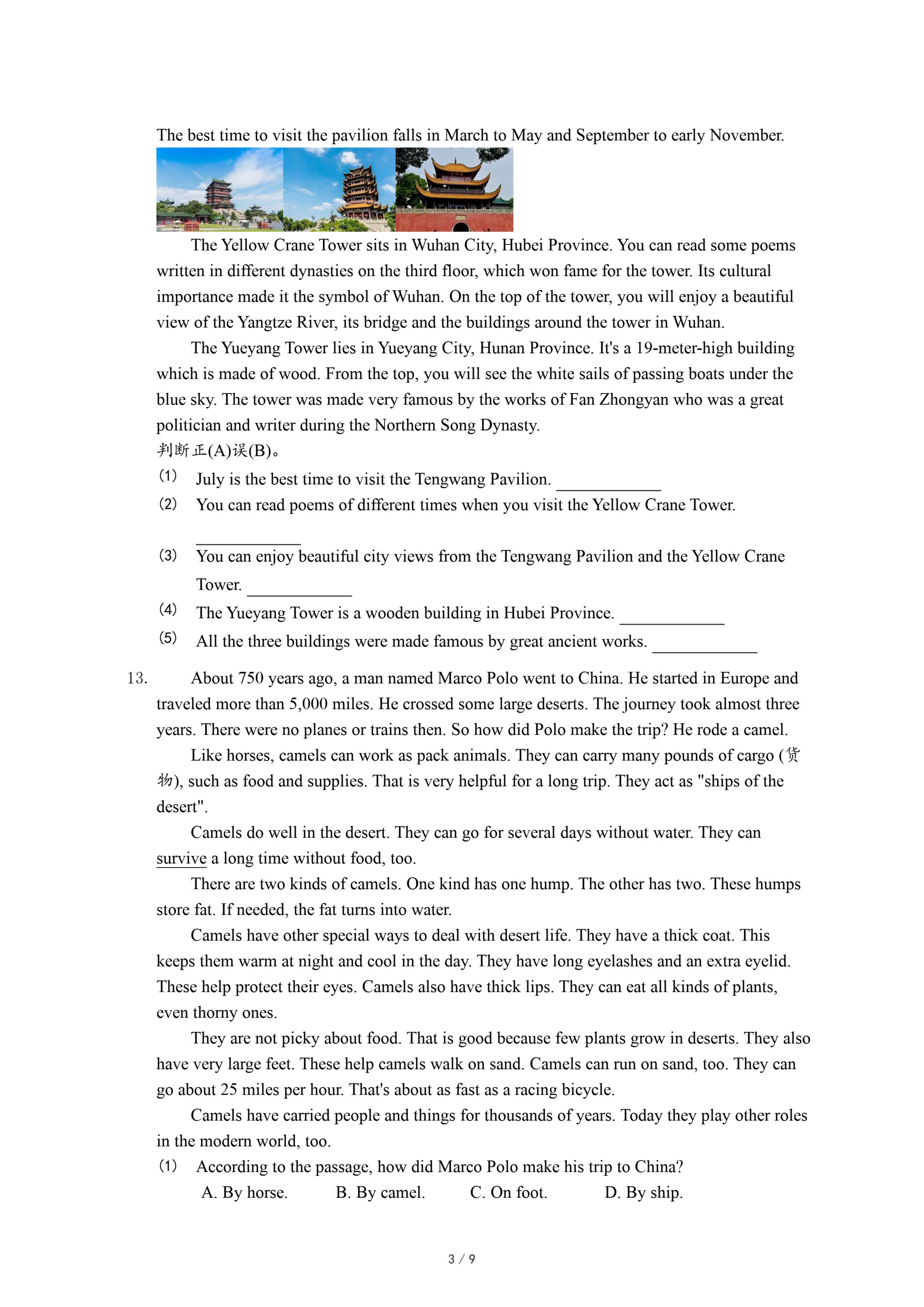 The best time to visit the pavilion falls in March to May and September to early November.

The Yellow Crane Tower sits in Wuhan City, Hubei Province. You can read some poems written in different dynasties on the third floor, which won fame for the tower. Its cultural importance made it the symbol of Wuhan. On the top of the tower, you will enjoy a beautiful view of the Yangtze River, its bridge and the buildings around the tower in Wuhan.

The Yueyang Tower lies in Yueyang City, Hunan Province. It's a 19-meter-high building which is made of wood. From the top, you will see the white sails of passing boats under the blue sky. The tower was made very famous by the works of Fan Zhongyan who was a great politician and writer during the Northern Song Dynasty.

判断正(A)误(B)。

(1) July is the best time to visit the Tengwang Pavilion. ____________

(2) You can read poems of different times when you visit the Yellow Crane Tower. ____________

(3) You can enjoy beautiful city views from the Tengwang Pavilion and the Yellow Crane Tower. ____________

(4) The Yueyang Tower is a wooden building in Hubei Province. ____________

(5) All the three buildings were made famous by great ancient works. ____________

13. About 750 years ago, a man named Marco Polo went to China. He started in Europe and traveled more than 5,000 miles. He crossed some large deserts. The journey took almost three years. There were no planes or trains then. So how did Polo make the trip? He rode a camel.

Like horses, camels can work as pack animals. They can carry many pounds of cargo (货物), such as food and supplies. That is very helpful for a long trip. They act as "ships of the desert".

Camels do well in the desert. They can go for several days without water. They can survive a long time without food, too.

There are two kinds of camels. One kind has one hump. The other has two. These humps store fat. If needed, the fat turns into water.

Camels have other special ways to deal with desert life. They have a thick coat. This keeps them warm at night and cool in the day. They have long eyelashes and an extra eyelid. These help protect their eyes. Camels also have thick lips. They can eat all kinds of plants, even thorny ones.

They are not picky about food. That is good because few plants grow in deserts. They also have very large feet. These help camels walk on sand. Camels can run on sand, too. They can go about 25 miles per hour. That's about as fast as a racing bicycle.

Camels have carried people and things for thousands of years. Today they play other roles in the modern world, too.

(1) According to the passage, how did Marco Polo make his trip to China?
A. By horse. B. By camel. C. On foot. D. By ship.

3 / 9